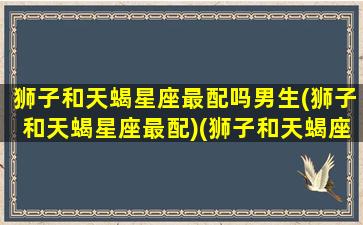 狮子和天蝎星座最配吗男生(狮子和天蝎星座最配)(狮子和天蝎座